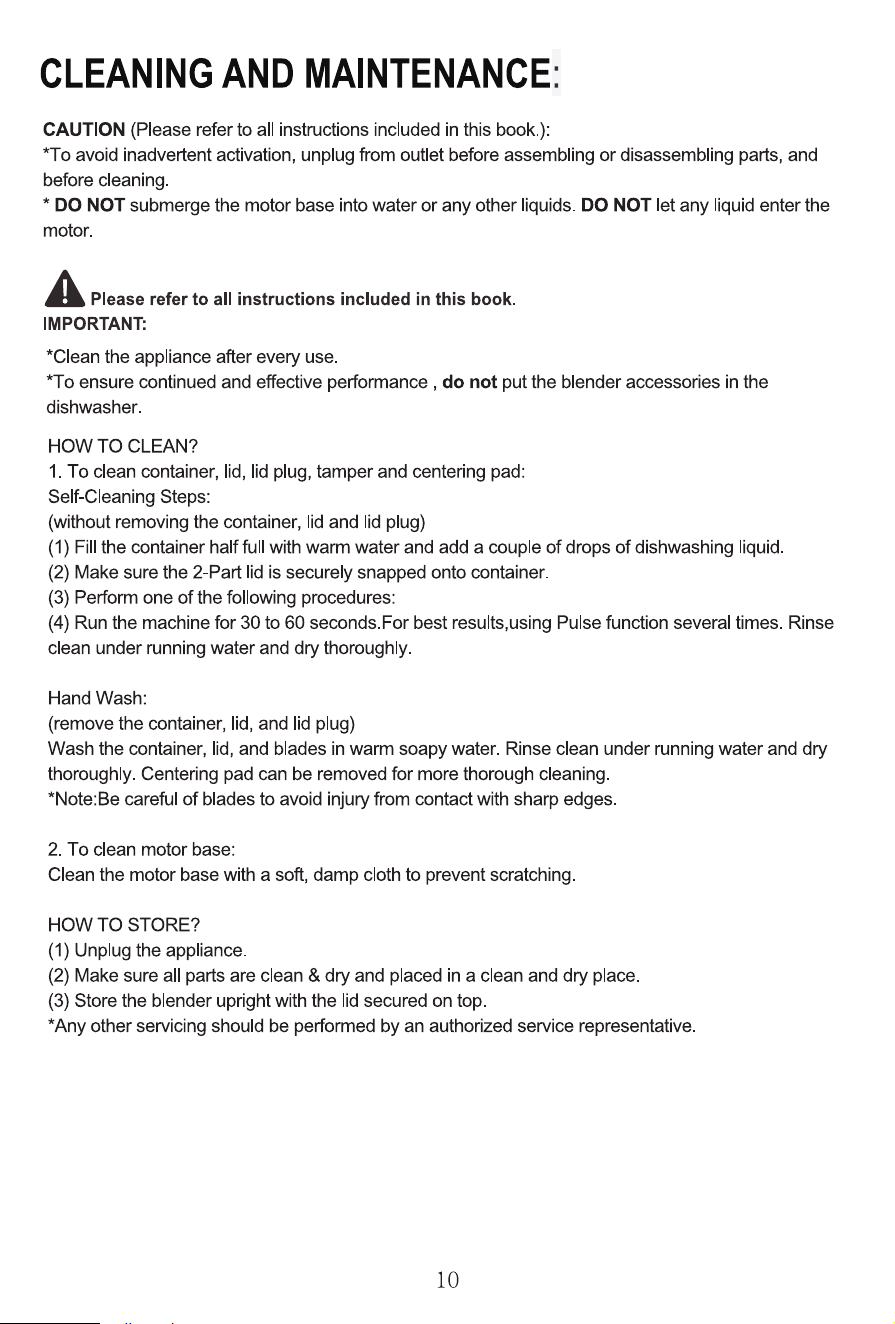 CLEANING AND MAINTENANCE:

CAUTION (Please refer to all instructions included in this book.):
*To avoid inadvertent activation, unplug from outlet before assembling or disassembling parts, and before cleaning.
* DO NOT submerge the motor base into water or any other liquids. DO NOT let any liquid enter the motor.

Please refer to all instructions included in this book.
IMPORTANT:
*Clean the appliance after every use.
*To ensure continued and effective performance , do not put the blender accessories in the dishwasher.

HOW TO CLEAN?
1. To clean container, lid, lid plug, tamper and centering pad:
Self-Cleaning Steps:
(without removing the container, lid and lid plug)
(1) Fill the container half full with warm water and add a couple of drops of dishwashing liquid.
(2) Make sure the 2-Part lid is securely snapped onto container.
(3) Perform one of the following procedures:
(4) Run the machine for 30 to 60 seconds.For best results,using Pulse function several times. Rinse clean under running water and dry thoroughly.

Hand Wash:
(remove the container, lid, and lid plug)
Wash the container, lid, and blades in warm soapy water. Rinse clean under running water and dry thoroughly. Centering pad can be removed for more thorough cleaning.
*Note:Be careful of blades to avoid injury from contact with sharp edges.

2. To clean motor base:
Clean the motor base with a soft, damp cloth to prevent scratching.

HOW TO STORE?
(1) Unplug the appliance.
(2) Make sure all parts are clean & dry and placed in a clean and dry place.
(3) Store the blender upright with the lid secured on top.
*Any other servicing should be performed by an authorized service representative.

10